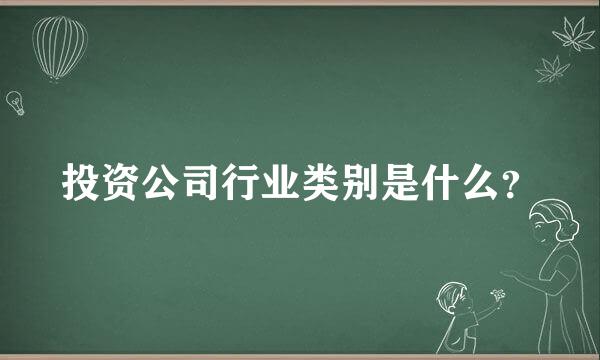 投资公司行业类别是什么？